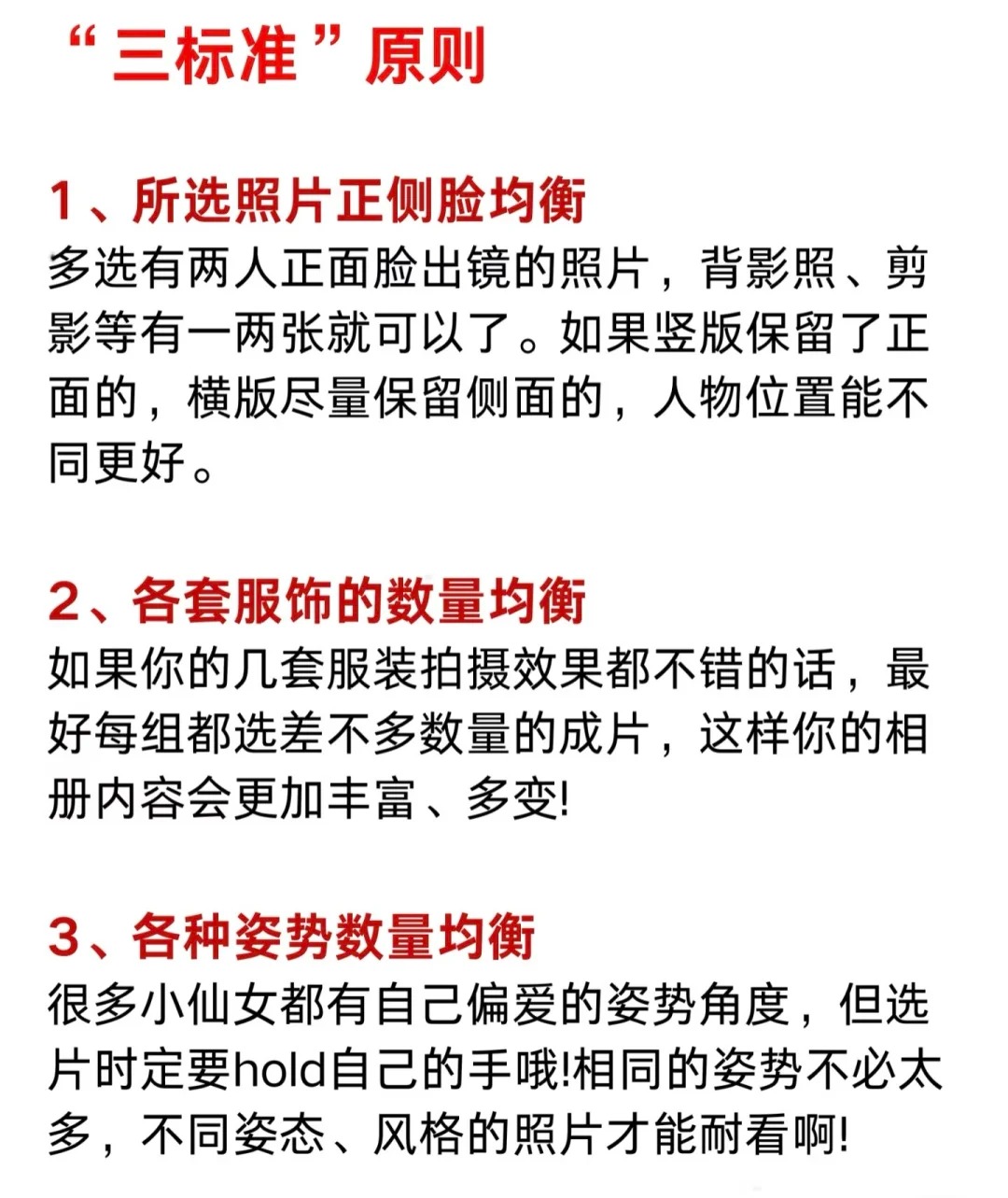 “三标准”原则

1、所选照片正侧脸均衡
多选有两人正面脸出镜的照片，背影照、剪影等有一两张就可以了。如果竖版保留了正面的，横版尽量保留侧面的，人物位置能不同更好。

2、各套服饰的数量均衡
如果你的几套服装拍摄效果都不错的话，最好每组都选差不多数量的成片，这样你的相册内容会更加丰富、多变!

3、各种姿势数量均衡
很多小仙女都有自己偏爱的姿势角度，但选片时定要hold自己的手哦!相同的姿势不必太多，不同姿态、风格的照片才能耐看啊!